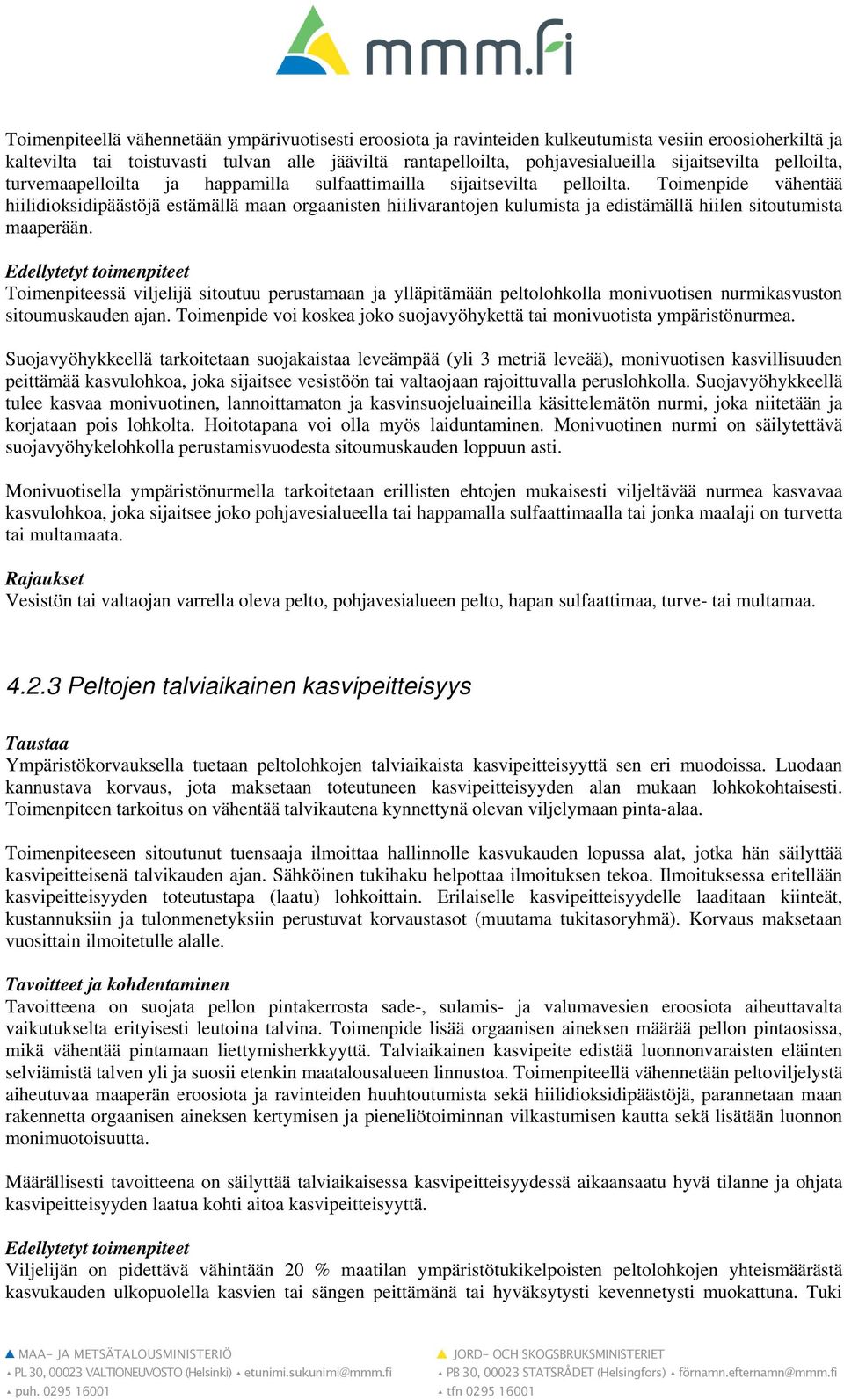 mmm.fi

Toimenpiteellä vähennetään ympärivuotisesti eroosiota ja ravinteiden kulkeutumista vesiin eroosioherkiltä ja kaltevilta tai toistuvasti tulvan alle jääviltä rantapelloilta, pohjavesialueilla sijaitsevilta pelloilta, turvemaapelloilta ja happamilla sulfaattimailla sijaitsevilta pelloilta. Toimenpide vähentää hiilidioksidipäästöjä estämällä maan orgaanisten hiilivarantojen kulumista ja edistämällä hiilen sitoutumista maaperään.

Edellytetyt toimenpiteet
Toimenpiteessä viljelijä sitoutuu perustamaan ja ylläpitämään peltolohkolla monivuotisen nurmikasvuston sitoumuskauden ajan. Toimenpide voi koskea joko suojavyöhykettä tai monivuotista ympäristönurmea.

Suojavyöhykkeellä tarkoitetaan suojakaistaa leveämpää (yli 3 metriä leveää), monivuotisen kasvillisuuden peittämää kasvulohkoa, joka sijaitsee vesistöön tai valtaojaan rajoittuvalla peruslohkolla. Suojavyöhykkeellä tulee kasvaa monivuotinen, lannoittamaton ja kasvinsuojeluaineilla käsittelemätön nurmi, joka niitetään ja korjataan pois lohkolta. Hoitotapana voi olla myös laiduntaminen. Monivuotinen nurmi on säilytettävä suojavyöhykelohkolla perustamisvuodesta sitoumuskauden loppuun asti.

Monivuotisella ympäristönurmella tarkoitetaan erillisten ehtojen mukaisesti viljeltävää nurmea kasvavaa kasvulohkoa, joka sijaitsee joko pohjavesialueella tai happamalla sulfaattimaalla tai jonka maalaji on turvetta tai multamaata.

Rajaukset
Vesistön tai valtaojan varrella oleva pelto, pohjavesialueen pelto, hapan sulfaattimaa, turve- tai multamaa.

4.2.3 Peltojen talviaikainen kasvipeitteisyys

Taustaa
Ympäristökorvauksella tuetaan peltolohkojen talviaikaista kasvipeitteisyyttä sen eri muodoissa. Luodaan kannustava korvaus, jota maksetaan toteutuneen kasvipeitteisyyden alan mukaan lohkokohtaisesti. Toimenpiteen tarkoitus on vähentää talvikautena kynnettynä olevan viljelymaan pinta-alaa.

Toimenpiteeseen sitoutunut tuensaaja ilmoittaa hallinnolle kasvukauden lopussa alat, jotka hän säilyttää kasvipeitteisenä talvikauden ajan. Sähköinen tukihaku helpottaa ilmoituksen tekoa. Ilmoituksessa eritellään kasvipeitteisyyden toteutustapa (laatu) lohkoittain. Erilaiselle kasvipeitteisyydelle laaditaan kiinteät, kustannuksiin ja tulonmenetyksiin perustuvat korvaustasot (muutama tukitasoryhmä). Korvaus maksetaan vuosittain ilmoitetulle alalle.

Tavoitteet ja kohdentaminen
Tavoitteena on suojata pellon pintakerrosta sade-, sulamis- ja valumavesien eroosiota aiheuttavalta vaikutukselta erityisesti leutoina talvina. Toimenpide lisää orgaanisen aineksen määrää pellon pintaosissa, mikä vähentää pintamaan liettymisherkkyyttä. Talviaikainen kasvipeite edistää luonnonvaraisten eläinten selviämistä talven yli ja suosii etenkin maatalousalueen linnustoa. Toimenpiteellä vähennetään peltoviljelystä aiheutuvaa maaperän eroosiota ja ravinteiden huuhtoutumista sekä hiilidioksidipäästöjä, parannetaan maan rakennetta orgaanisen aineksen kertymisen ja pieneliötoiminnan vilkastumisen kautta sekä lisätään luonnon monimuotoisuutta.

Määrällisesti tavoitteena on säilyttää talviaikaisessa kasvipeitteisyydessä aikaansaatu hyvä tilanne ja ohjata kasvipeitteisyyden laatua kohti aitoa kasvipeitteisyyttä.

Edellytetyt toimenpiteet
Viljelijän on pidettävä vähintään 20 % maatilan ympäristötukikelpoisten peltolohkojen yhteismäärästä kasvukauden ulkopuolella kasvien tai sängen peittämänä tai hyväksytysti kevennetysti muokattuna. Tuki

MAA- JA METSÄTALOUSMINISTERIÖ
PL 30, 00023 VALTIONEUVOSTO (Helsinki) etunimi.sukunimi@mmm.fi
puh. 0295 16001

JORD- OCH SKOGSBRUKSMINISTERIET
PB 30, 00023 STATSRÅDET (Helsingfors) förnamn.efternamn@mmm.fi
tfn 0295 16001